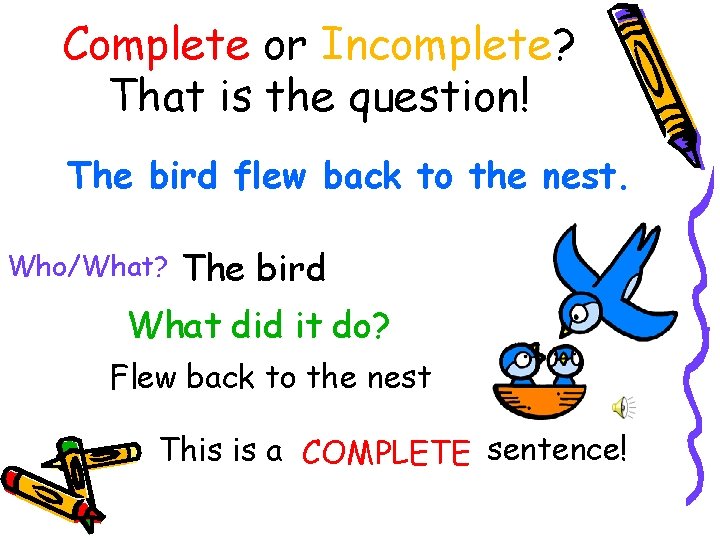 Complete or Incomplete?
That is the question!

The bird flew back to the nest.

Who/What? The bird

What did it do?

Flew back to the nest

This is a COMPLETE sentence!